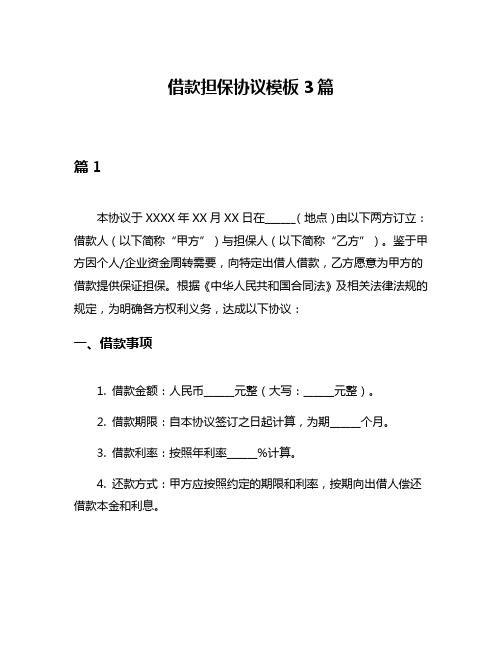 借款担保协议模板 3 篇

篇 1

本协议于 XXXX 年 XX 月 XX 日在______（地点）由以下两方订立：借款人（以下简称“甲方”）与担保人（以下简称“乙方”）。鉴于甲方因个人/企业资金周转需要，向特定出借人借款，乙方愿意为甲方的借款提供保证担保。根据《中华人民共和国合同法》及相关法律法规的规定，为明确各方权利义务，达成以下协议：

一、借款事项

1. 借款金额：人民币______元整（大写：______元整）。

2. 借款期限：自本协议签订之日起计算，为期______个月。

3. 借款利率：按照年利率______%计算。

4. 还款方式：甲方应按照约定的期限和利率，按期向出借人偿还借款本金和利息。